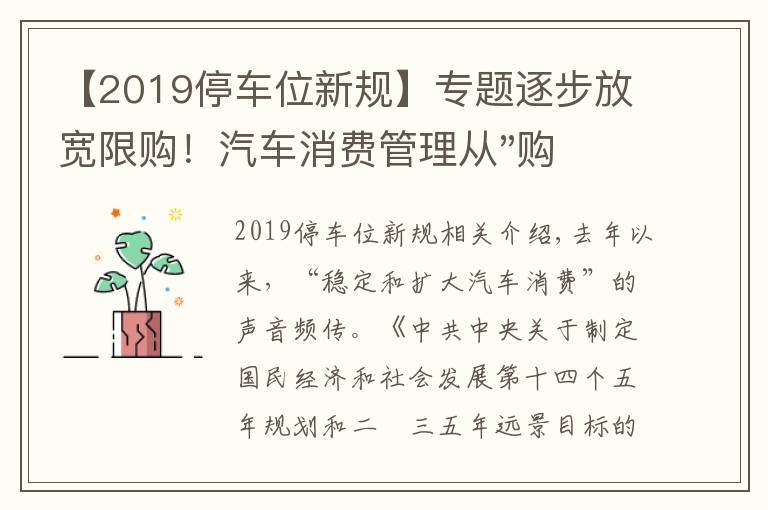 【2019停车位新规】专题逐步放宽限购！汽车消费管理从"购

2019停车位新规相关介绍，去年以来，“稳定和扩大汽车消费”的声音频传。《中共中央关于制定国民经济和社会发展第十四个五年规划和二　三五年远景目标的